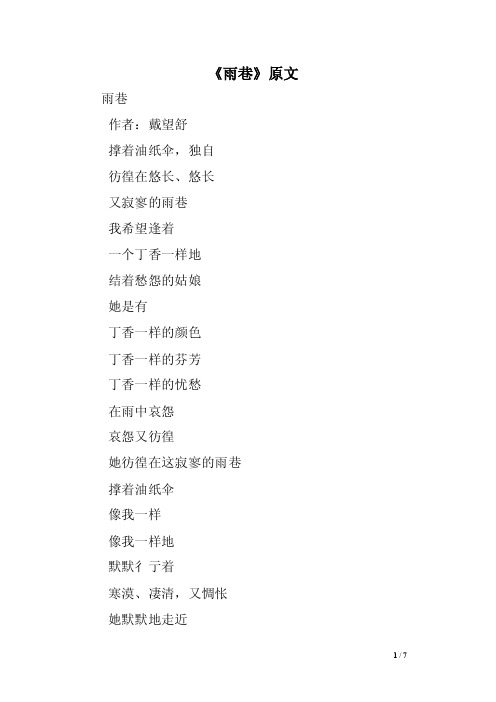 《雨巷》原文

雨巷

作者：戴望舒

撑着油纸伞，独自

彷徨在悠长、悠长

又寂寥的雨巷

我希望逢着

一个丁香一样地

结着愁怨的姑娘

她是有

丁香一样的颜色

丁香一样的芬芳

丁香一样的忧愁

在雨中哀怨

哀怨又彷徨

她彷徨在这寂寥的雨巷

撑着油纸伞

像我一样

像我一样地

默默彳亍着

寒漠、凄清，又惆怅

她默默地走近

1 / 7